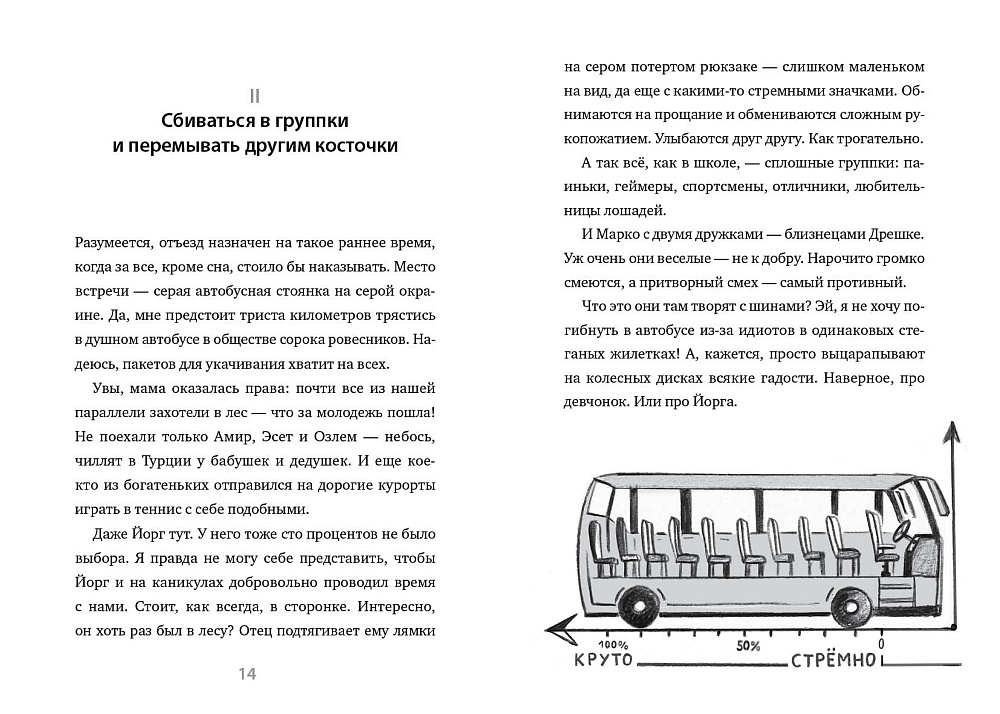 II
Сбиваться в группки и перемывать другим косточки

Разумеется, отъезд назначен на такое раннее время, когда за все, кроме сна, стоило бы наказывать. Место встречи — серая автобусная стоянка на серой окраине. Да, мне предстоит триста километров трястись в душном автобусе в обществе сорока ровесников. Надеюсь, пакетов для укачивания хватит на всех.

Увы, мама оказалась права: почти все из нашей параллели захотели в лес — что за молодежь пошла! Не поехали только Амир, Эсет и Озлем — небось, чиллят в Турции у бабушек и дедушек. И еще кое-кто из богатеньких отправился на дорогие курорты играть в теннис с себе подобными.

Даже Йорг тут. У него тоже сто процентов не было выбора. Я правда не могу себе представить, чтобы Йорг и на каникулах добровольно проводил время с нами. Стоит, как всегда, в сторонке. Интересно, он хоть раз был в лесу? Отец подтягивает ему лямки

14

на сером потертом рюкзаке — слишком маленьком на вид, да еще с какими-то стремными значками. Обнимаются на прощание и обмениваются сложным рукопожатием. Улыбаются друг другу. Как трогательно.

А так всё, как в школе, — сплошные группки: паиньки, геймеры, спортсмены, отличники, любительницы лошадей.

И Марко с двумя дружками — близнецами Дрешке. Уж очень они веселые — не к добру. Нарочито громко смеются, а притворный смех — самый противный.

Что это они там творят с шинами? Эй, я не хочу погибнуть в автобусе из-за идиотов в одинаковых стеганых жилетках! А, кажется, просто выцарапывают на колесных дисках всякие гадости. Наверное, про девчонок. Или про Йорга.

100% 50% 0
КРУТО СТРЁМНО